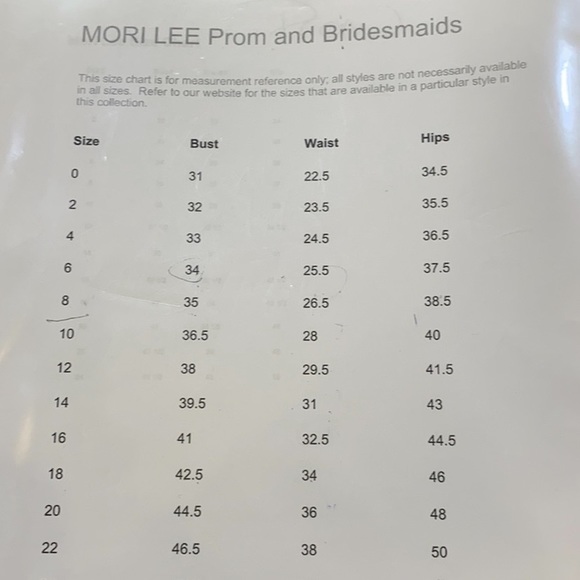 MORI LEE Prom and Bridesmaids

This size chart is for measurement reference only; all styles are not necessarily available in all sizes. Refer to our website for the sizes that are available in a particular style in this collection.

| Size | Bust | Waist | Hips |
|---|---|---|---|
| 0 | 31 | 22.5 | 34.5 |
| 2 | 32 | 23.5 | 35.5 |
| 4 | 33 | 24.5 | 36.5 |
| 6 | 34 | 25.5 | 37.5 |
| 8 | 35 | 26.5 | 38.5 |
| 10 | 36.5 | 28 | 40 |
| 12 | 38 | 29.5 | 41.5 |
| 14 | 39.5 | 31 | 43 |
| 16 | 41 | 32.5 | 44.5 |
| 18 | 42.5 | 34 | 46 |
| 20 | 44.5 | 36 | 48 |
| 22 | 46.5 | 38 | 50 |